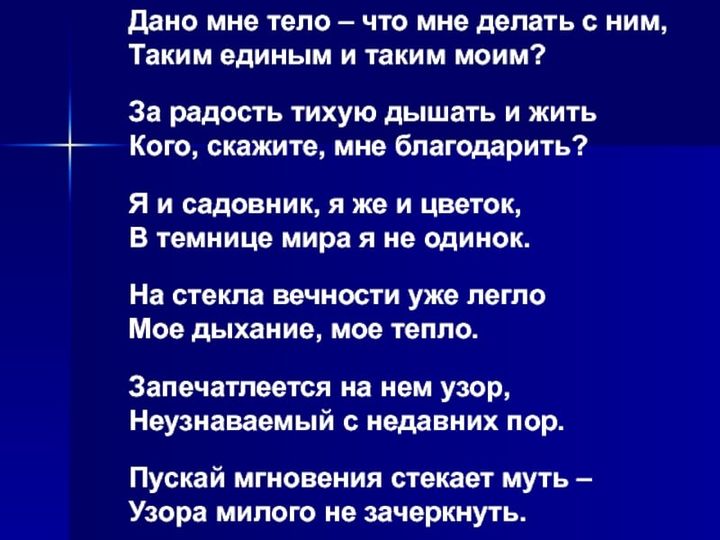 Дано мне тело – что мне делать с ним,
Таким единым и таким моим?

За радость тихую дышать и жить
Кого, скажите, мне благодарить?

Я и садовник, я же и цветок,
В темнице мира я не одинок.

На стекла вечности уже легло
Мое дыхание, мое тепло.

Запечатлеется на нем узор,
Неузнаваемый с недавних пор.

Пускай мгновения стекает муть –
Узора милого не зачеркнуть.